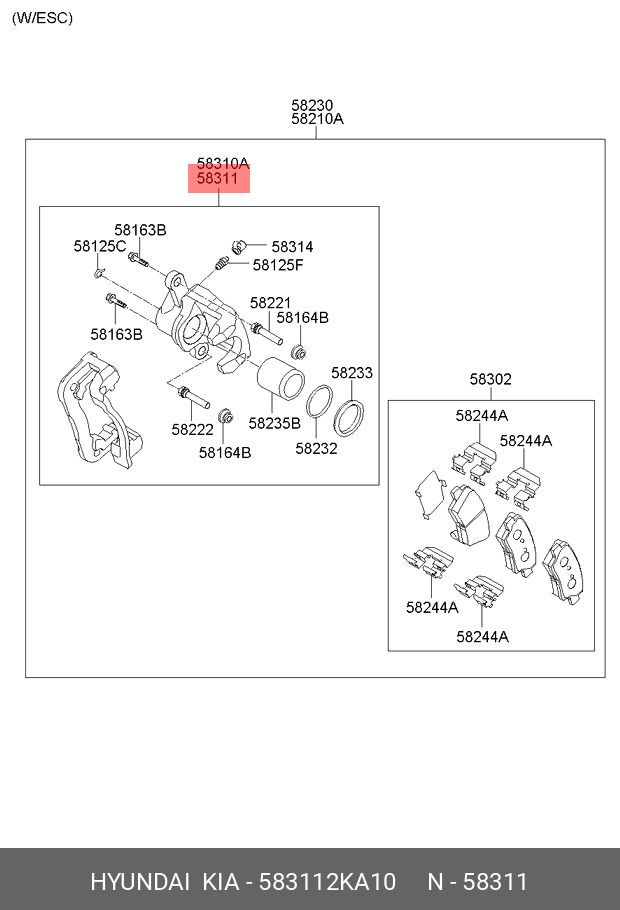 (W/ESC)

58230
58210A

58310A
58311

58163B
58125C
58314
58125F
58221
58164B
58163B
58233
58222
58235B
58164B
58232

58302
58244A
58244A
58244A
58244A

HYUNDAI KIA - 583112KA10 N - 58311